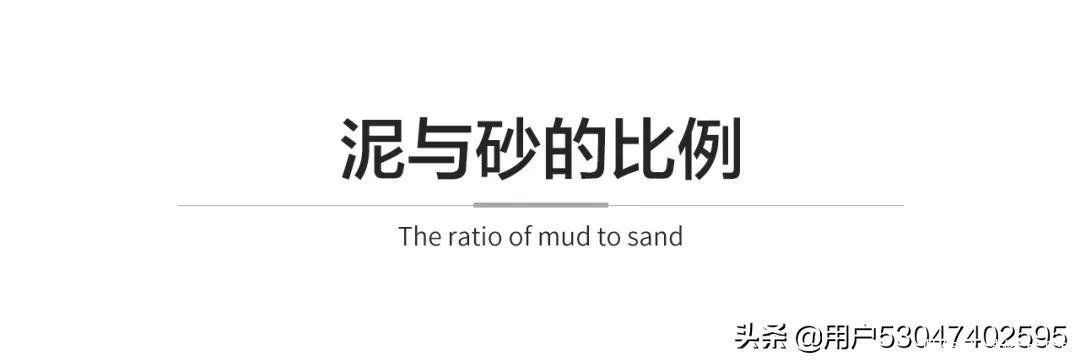 泥与砂的比例

The ratio of mud to sand

头条 @用户53047402595